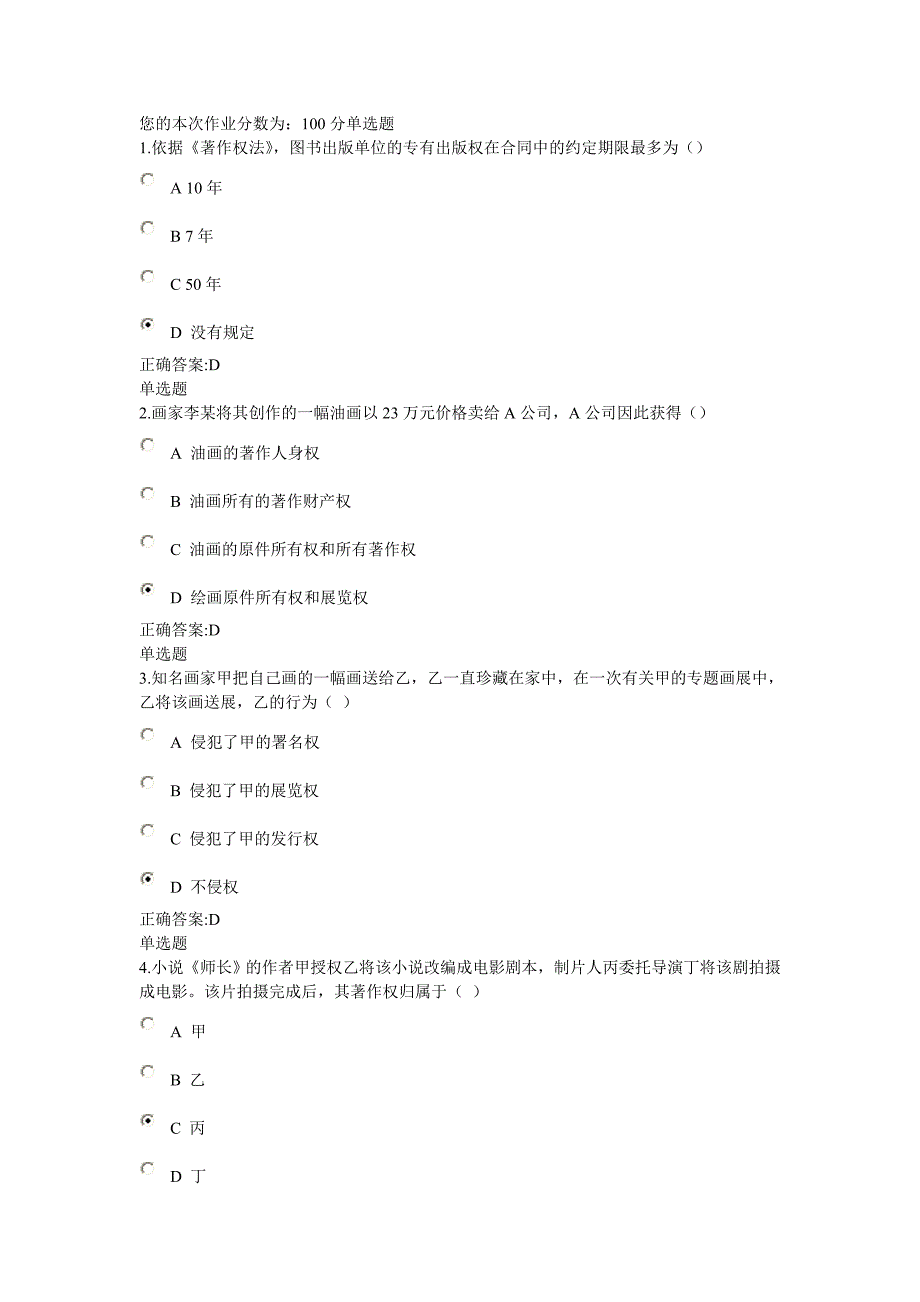 您的本次作业分数为：100 分单选题
1.依据《著作权法》，图书出版单位的专有出版权在合同中的约定期限最多为（）

A 10 年

B 7 年

C 50 年

D 没有规定

正确答案:D
单选题
2.画家李某将其创作的一幅油画以 23 万元价格卖给 A 公司，A 公司因此获得（）

A 油画的著作人身权

B 油画所有的著作财产权

C 油画的原件所有权和所有著作权

D 绘画原件所有权和展览权

正确答案:D
单选题
3.知名画家甲把自己画的一幅画送给乙，乙一直珍藏在家中，在一次有关甲的专题画展中，乙将该画送展，乙的行为（ ）

A 侵犯了甲的署名权

B 侵犯了甲的展览权

C 侵犯了甲的发行权

D 不侵权

正确答案:D
单选题
4.小说《师长》的作者甲授权乙将该小说改编成电影剧本，制片人丙委托导演丁将该剧拍摄成电影。该片拍摄完成后，其著作权归属于（ ）

A 甲

B 乙

C 丙

D 丁